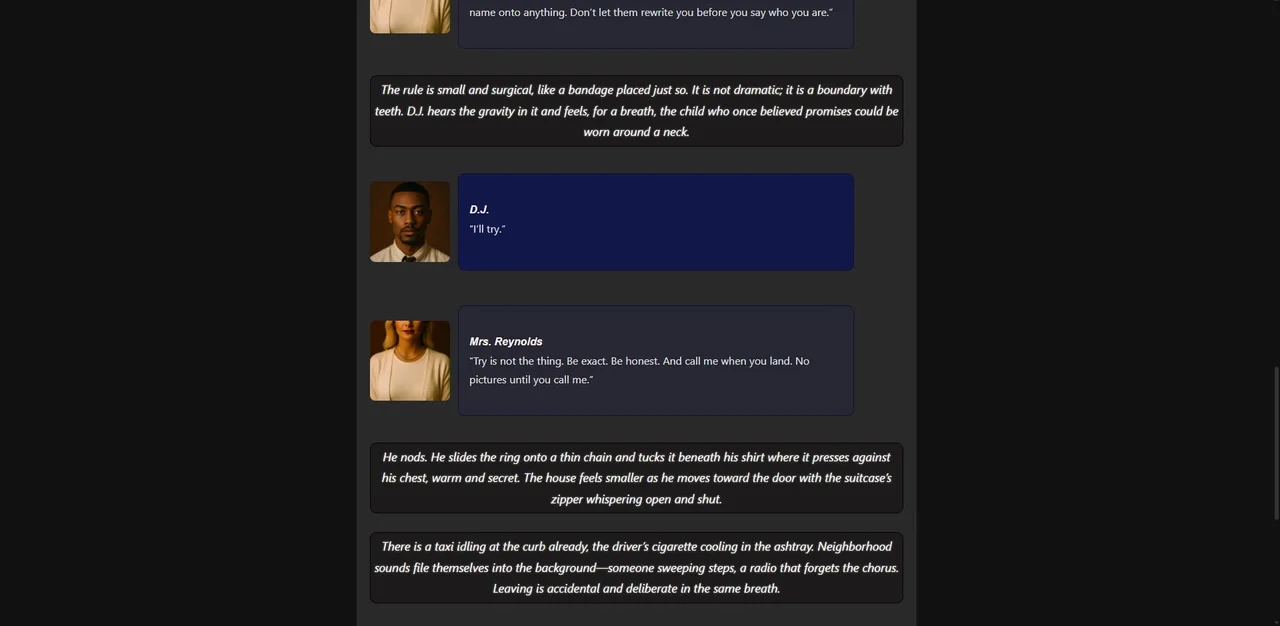 name onto anything. Don't let them rewrite you before you say who you are."

The rule is small and surgical, like a bandage placed just so. It is not dramatic; it is a boundary with teeth. D.J. hears the gravity in it and feels, for a breath, the child who once believed promises could be worn around a neck.

D.J.
"I'll try."

Mrs. Reynolds
"Try is not the thing. Be exact. Be honest. And call me when you land. No pictures until you call me."

He nods. He slides the ring onto a thin chain and tucks it beneath his shirt where it presses against his chest, warm and secret. The house feels smaller as he moves toward the door with the suitcase's zipper whispering open and shut.

There is a taxi idling at the curb already, the driver's cigarette cooling in the ashtray. Neighborhood sounds file themselves into the background—someone sweeping steps, a radio that forgets the chorus. Leaving is accidental and deliberate in the same breath.